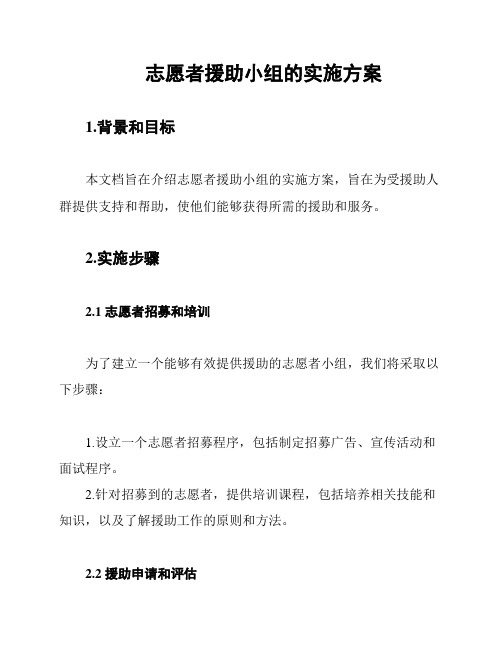 志愿者援助小组的实施方案

1.背景和目标

本文档旨在介绍志愿者援助小组的实施方案，旨在为受援助人群提供支持和帮助，使他们能够获得所需的援助和服务。

2.实施步骤

2.1 志愿者招募和培训

为了建立一个能够有效提供援助的志愿者小组，我们将采取以下步骤：

1.设立一个志愿者招募程序，包括制定招募广告、宣传活动和面试程序。
2.针对招募到的志愿者，提供培训课程，包括培养相关技能和知识，以及了解援助工作的原则和方法。

2.2 援助申请和评估